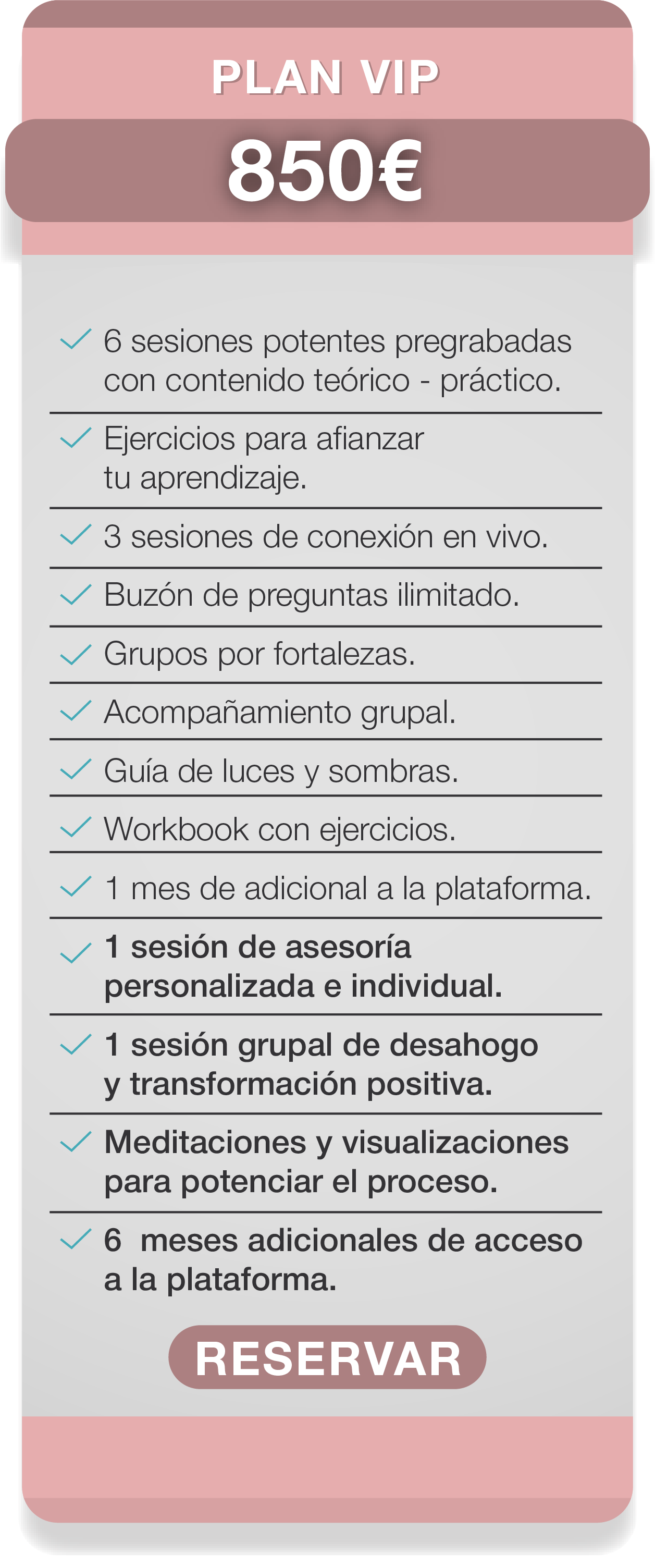 PLAN VIP

850€

6 sesiones potentes pregrabadas con contenido teórico - práctico.

Ejercicios para afianzar tu aprendizaje.

3 sesiones de conexión en vivo.

Buzón de preguntas ilimitado.

Grupos por fortalezas.

Acompañamiento grupal.

Guía de luces y sombras.

Workbook con ejercicios.

1 mes de adicional a la plataforma.

1 sesión de asesoría personalizada e individual.

1 sesión grupal de desahogo y transformación positiva.

Meditaciones y visualizaciones para potenciar el proceso.

6 meses adicionales de acceso a la plataforma.

RESERVAR